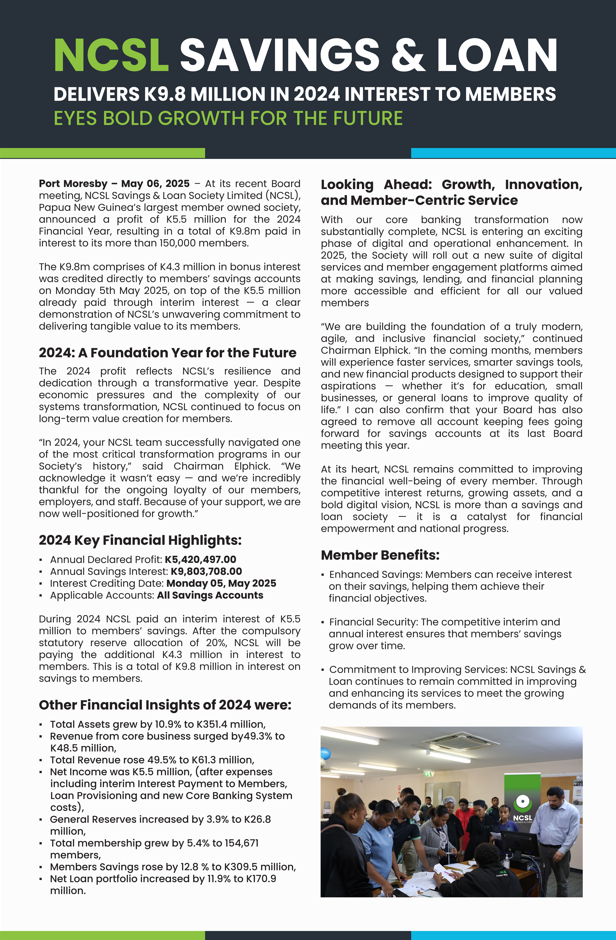 NCSL SAVINGS & LOAN

DELIVERS K9.8 MILLION IN 2024 INTEREST TO MEMBERS

EYES BOLD GROWTH FOR THE FUTURE

Port Moresby – May 06, 2025 – At its recent Board meeting, NCSL Savings & Loan Society Limited (NCSL), Papua New Guinea's largest member owned society, announced a profit of K5.5 million for the 2024 Financial Year, resulting in a total of K9.8m paid in interest to its more than 150,000 members.

The K9.8m comprises of K4.3 million in bonus interest was credited directly to members' savings accounts on Monday 5th May 2025, on top of the K5.5 million already paid through interim interest — a clear demonstration of NCSL's unwavering commitment to delivering tangible value to its members.

2024: A Foundation Year for the Future

The 2024 profit reflects NCSL's resilience and dedication through a transformative year. Despite economic pressures and the complexity of our systems transformation, NCSL continued to focus on long-term value creation for members.

"In 2024, your NCSL team successfully navigated one of the most critical transformation programs in our Society's history," said Chairman Elphick. "We acknowledge it wasn't easy — and we're incredibly thankful for the ongoing loyalty of our members, employers, and staff. Because of your support, we are now well-positioned for growth."

2024 Key Financial Highlights:

• Annual Declared Profit: K5,420,497.00
• Annual Savings Interest: K9,803,708.00
• Interest Crediting Date: Monday 05, May 2025
• Applicable Accounts: All Savings Accounts

During 2024 NCSL paid an interim interest of K5.5 million to members' savings. After the compulsory statutory reserve allocation of 20%, NCSL will be paying the additional K4.3 million in interest to members. This is a total of K9.8 million in interest on savings to members.

Other Financial Insights of 2024 were:

• Total Assets grew by 10.9% to K351.4 million,
• Revenue from core business surged by49.3% to K48.5 million,
• Total Revenue rose 49.5% to K61.3 million,
• Net Income was K5.5 million, (after expenses including interim Interest Payment to Members, Loan Provisioning and new Core Banking System costs),
• General Reserves increased by 3.9% to K26.8 million,
• Total membership grew by 5.4% to 154,671 members,
• Members Savings rose by 12.8 % to K309.5 million,
• Net Loan portfolio increased by 11.9% to K170.9 million.

Looking Ahead: Growth, Innovation, and Member-Centric Service

With our core banking transformation now substantially complete, NCSL is entering an exciting phase of digital and operational enhancement. In 2025, the Society will roll out a new suite of digital services and member engagement platforms aimed at making savings, lending, and financial planning more accessible and efficient for all our valued members

"We are building the foundation of a truly modern, agile, and inclusive financial society," continued Chairman Elphick. "In the coming months, members will experience faster services, smarter savings tools, and new financial products designed to support their aspirations — whether it's for education, small businesses, or general loans to improve quality of life." I can also confirm that your Board has also agreed to remove all account keeping fees going forward for savings accounts at its last Board meeting this year.

At its heart, NCSL remains committed to improving the financial well-being of every member. Through competitive interest returns, growing assets, and a bold digital vision, NCSL is more than a savings and loan society — it is a catalyst for financial empowerment and national progress.

Member Benefits:

• Enhanced Savings: Members can receive interest on their savings, helping them achieve their financial objectives.

• Financial Security: The competitive interim and annual interest ensures that members' savings grow over time.

• Commitment to Improving Services: NCSL Savings & Loan continues to remain committed in improving and enhancing its services to meet the growing demands of its members.

NCSL